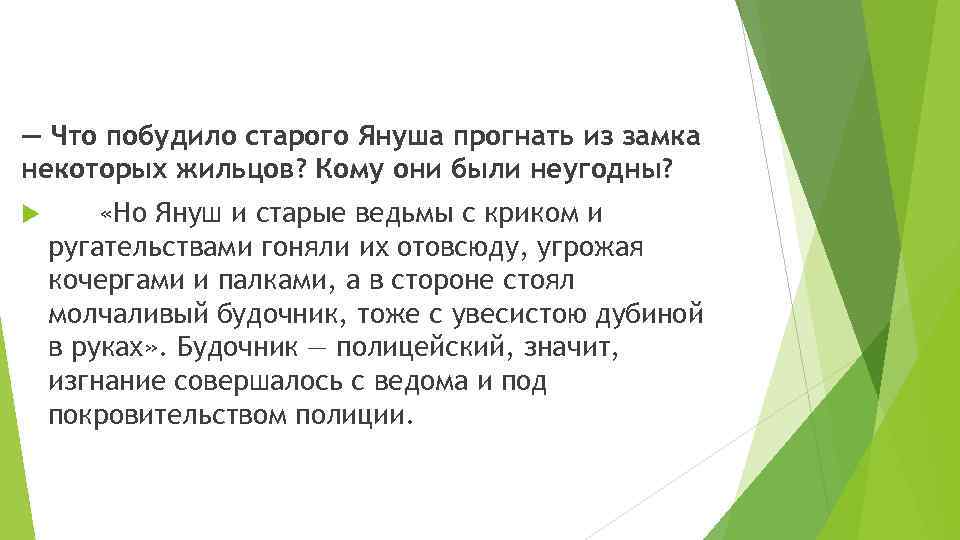 — Что побудило старого Януша прогнать из замка некоторых жильцов? Кому они были неугодны?

«Но Януш и старые ведьмы с криком и ругательствами гоняли их отовсюду, угрожая кочергами и палками, а в стороне стоял молчаливый будочник, тоже с увесистою дубиной в руках». Будочник — полицейский, значит, изгнание совершалось с ведома и под покровительством полиции.